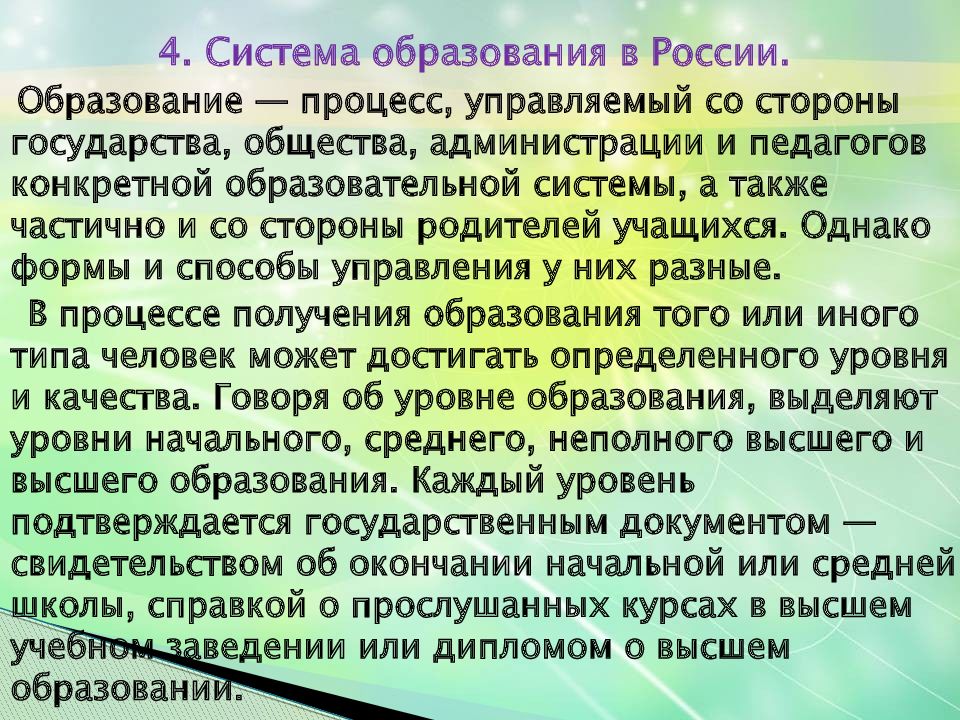 4. Система образования в России.

Образование — процесс, управляемый со стороны государства, общества, администрации и педагогов конкретной образовательной системы, а также частично и со стороны родителей учащихся. Однако формы и способы управления у них разные.

В процессе получения образования того или иного типа человек может достигать определенного уровня и качества. Говоря об уровне образования, выделяют уровни начального, среднего, неполного высшего и высшего образования. Каждый уровень подтверждается государственным документом — свидетельством об окончании начальной или средней школы, справкой о прослушанных курсах в высшем учебном заведении или дипломом о высшем образовании.